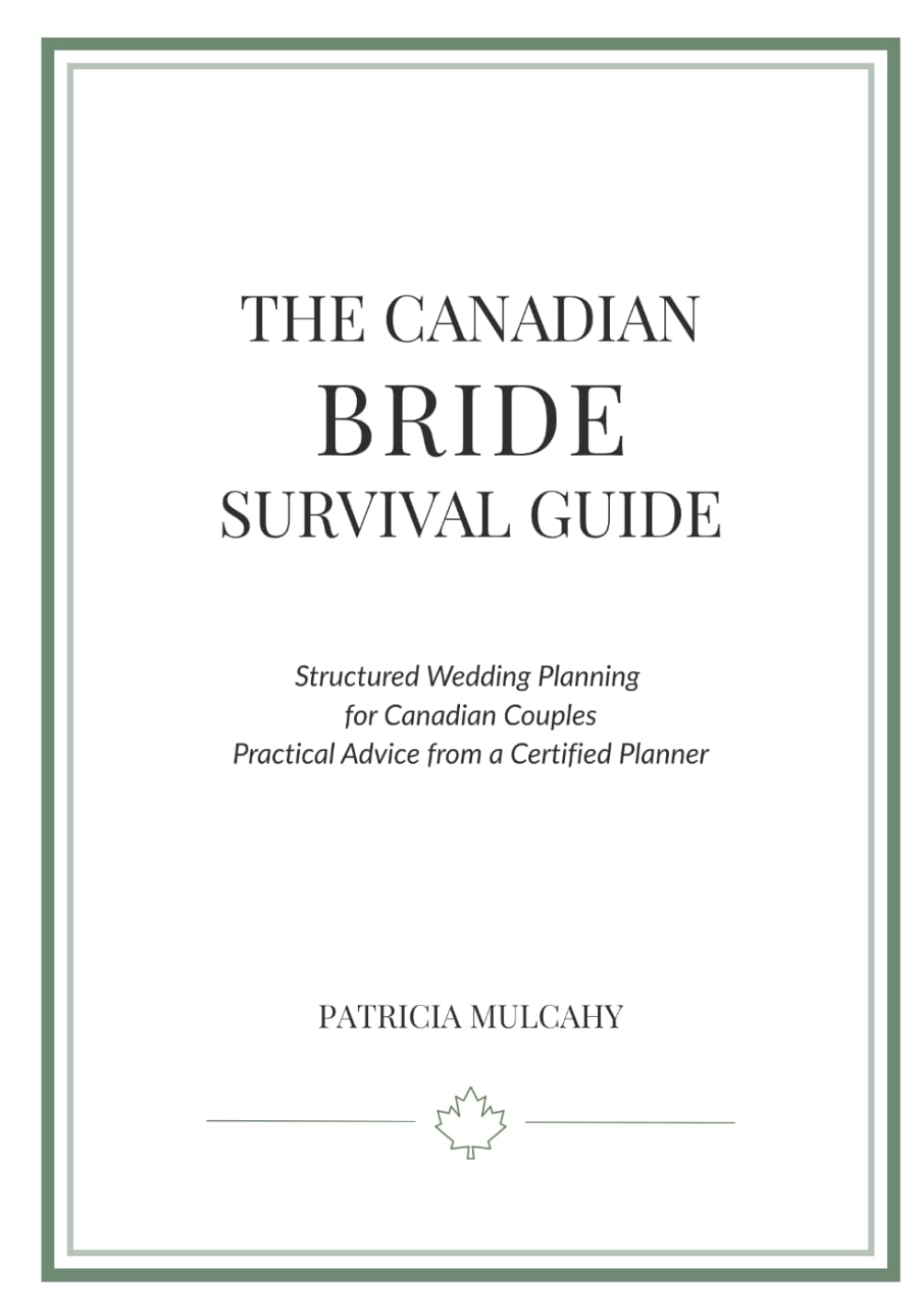 THE CANADIAN
BRIDE
SURVIVAL GUIDE

Structured Wedding Planning
for Canadian Couples
Practical Advice from a Certified Planner

PATRICIA MULCAHY